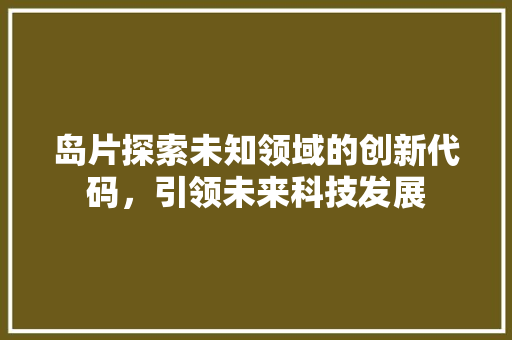 岛片探索未知领域的创新代码，引领未来科技发展